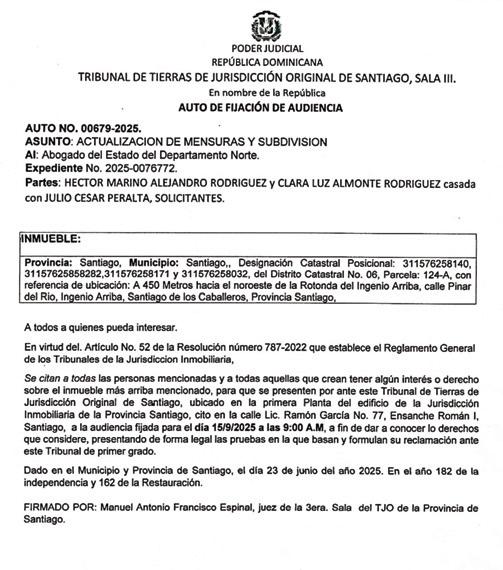 PODER JUDICIAL
REPÚBLICA DOMINICANA
TRIBUNAL DE TIERRAS DE JURISDICCIÓN ORIGINAL DE SANTIAGO, SALA III.
En nombre de la República
AUTO DE FIJACIÓN DE AUDIENCIA

AUTO NO. 00679-2025.
ASUNTO: ACTUALIZACION DE MENSURAS Y SUBDIVISION
Al: Abogado del Estado del Departamento Norte.
Expediente No. 2025-0076772.
Partes: HECTOR MARINO ALEJANDRO RODRIGUEZ y CLARA LUZ ALMONTE RODRIGUEZ casada con JULIO CESAR PERALTA, SOLICITANTES.

INMUEBLE:

Provincia: Santiago, Municipio: Santiago,, Designación Catastral Posicional: 311576258140, 31157625858282,311576258171 y 311576258032, del Distrito Catastral No. 06, Parcela: 124-A, con referencia de ubicación: A 450 Metros hacia el noroeste de la Rotonda del Ingenio Arriba, calle Pinar del Rio, Ingenio Arriba, Santiago de los Caballeros, Provincia Santiago,

A todos a quienes pueda interesar.

En virtud del. Artículo No. 52 de la Resolución número 787-2022 que establece el Reglamento General de los Tribunales de la Jurisdiccion Inmobiliaria,

Se citan a todas las personas mencionadas y a todas aquellas que crean tener algún interés o derecho sobre el inmueble más arriba mencionado, para que se presenten por ante este Tribunal de Tierras de Jurisdicción Original de Santiago, ubicado en la primera Planta del edificio de la Jurisdicción Inmobiliaria de la Provincia Santiago, cito en la calle Lic. Ramón García No. 77, Ensanche Román I, Santiago, a la audiencia fijada para el día 15/9/2025 a las 9:00 A.M, a fin de dar a conocer lo derechos que considere, presentando de forma legal las pruebas en la que basan y formulan su reclamación ante este Tribunal de primer grado.

Dado en el Municipio y Provincia de Santiago, el día 23 de junio del año 2025. En el año 182 de la independencia y 162 de la Restauración.

FIRMADO POR: Manuel Antonio Francisco Espinal, juez de la 3era. Sala del TJO de la Provincia de Santiago.